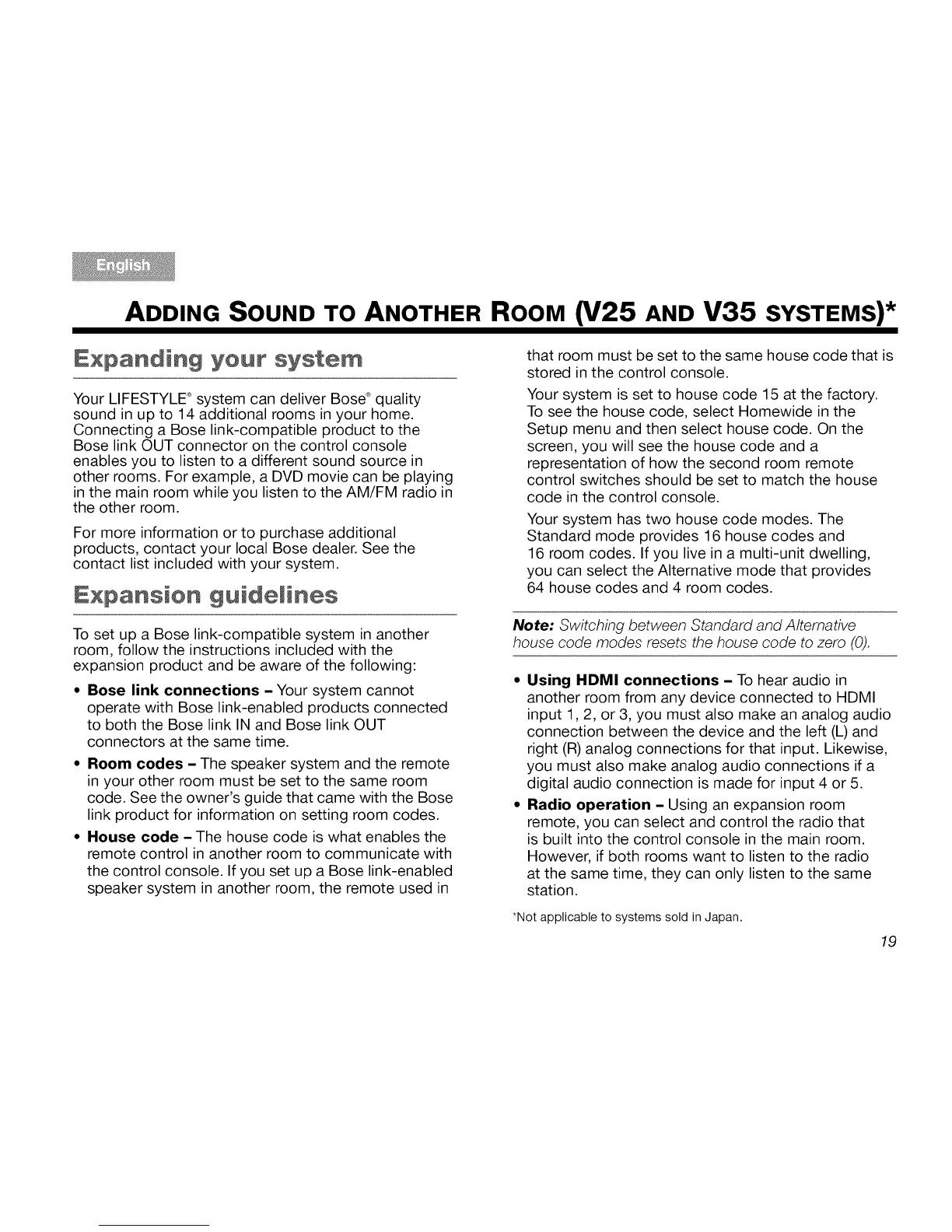 English

ADDING SOUND TO ANOTHER ROOM (V25 AND V35 SYSTEMS)*

Expanding your system

Your LIFESTYLE® system can deliver Bose® quality sound in up to 14 additional rooms in your home. Connecting a Bose link-compatible product to the Bose link OUT connector on the control console enables you to listen to a different sound source in other rooms. For example, a DVD movie can be playing in the main room while you listen to the AM/FM radio in the other room.

For more information or to purchase additional products, contact your local Bose dealer. See the contact list included with your system.

Expansion guidelines

To set up a Bose link-compatible system in another room, follow the instructions included with the expansion product and be aware of the following:

• Bose link connections – Your system cannot operate with Bose link-enabled products connected to both the Bose link IN and Bose link OUT connectors at the same time.

• Room codes – The speaker system and the remote in your other room must be set to the same room code. See the owner's guide that came with the Bose link product for information on setting room codes.

• House code – The house code is what enables the remote control in another room to communicate with the control console. If you set up a Bose link-enabled speaker system in another room, the remote used in that room must be set to the same house code that is stored in the control console.

Your system is set to house code 15 at the factory. To see the house code, select Homewide in the Setup menu and then select house code. On the screen, you will see the house code and a representation of how the second room remote control switches should be set to match the house code in the control console.

Your system has two house code modes. The Standard mode provides 16 house codes and 16 room codes. If you live in a multi-unit dwelling, you can select the Alternative mode that provides 64 house codes and 4 room codes.

Note: Switching between Standard and Alternative house code modes resets the house code to zero (0).

• Using HDMI connections – To hear audio in another room from any device connected to HDMI input 1, 2, or 3, you must also make an analog audio connection between the device and the left (L) and right (R) analog connections for that input. Likewise, you must also make analog audio connections if a digital audio connection is made for input 4 or 5.

• Radio operation – Using an expansion room remote, you can select and control the radio that is built into the control console in the main room. However, if both rooms want to listen to the radio at the same time, they can only listen to the same station.

*Not applicable to systems sold in Japan.

19